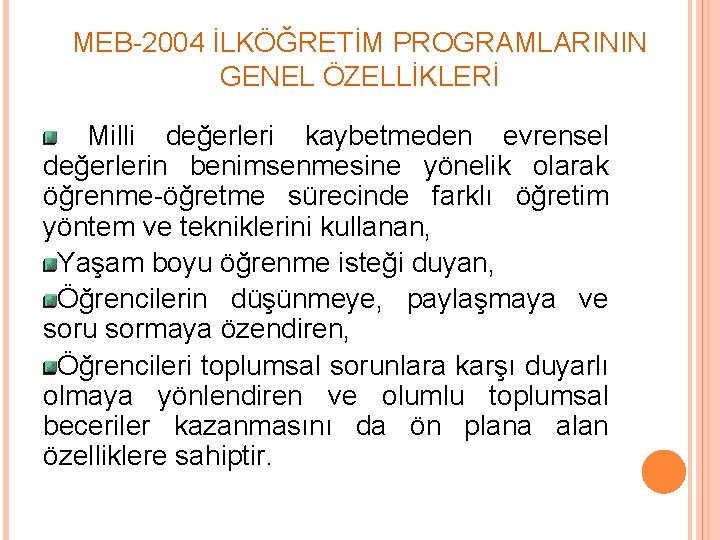 MEB-2004 İLKÖĞRETİM PROGRAMLARININ GENEL ÖZELLİKLERİ

Milli değerleri kaybetmeden evrensel değerlerin benimsenmesine yönelik olarak öğrenme-öğretme sürecinde farklı öğretim yöntem ve tekniklerini kullanan,

Yaşam boyu öğrenme isteği duyan,

Öğrencilerin düşünmeye, paylaşmaya ve soru sormaya özendiren,

Öğrencileri toplumsal sorunlara karşı duyarlı olmaya yönlendiren ve olumlu toplumsal beceriler kazanmasını da ön plana alan özelliklere sahiptir.